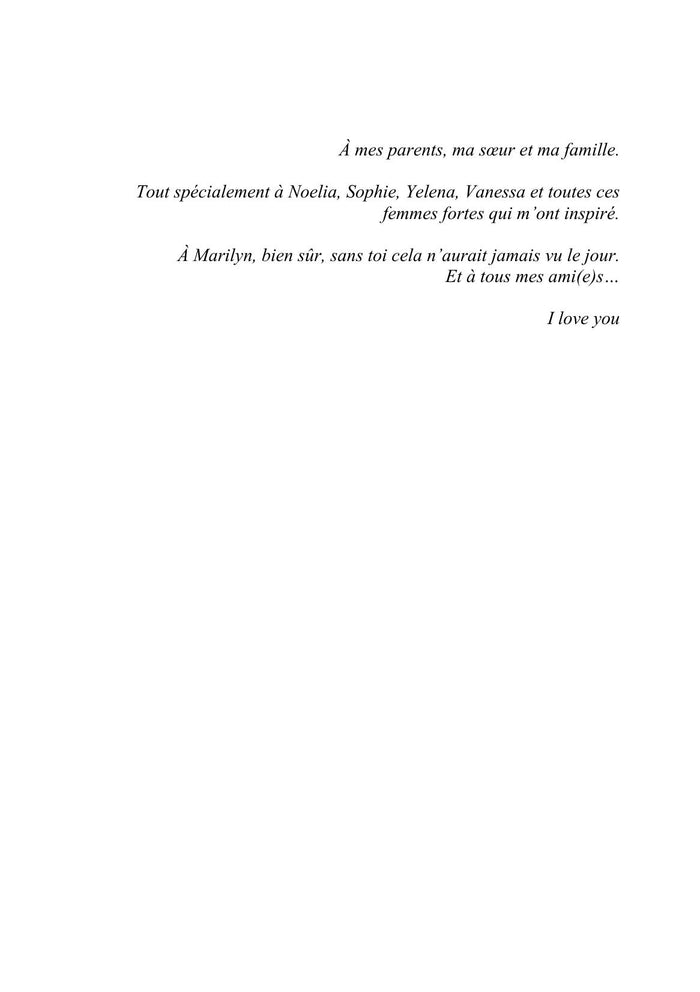 À mes parents, ma sœur et ma famille.

Tout spécialement à Noelia, Sophie, Yelena, Vanessa et toutes ces femmes fortes qui m'ont inspiré.

À Marilyn, bien sûr, sans toi cela n'aurait jamais vu le jour.
Et à tous mes ami(e)s…

I love you